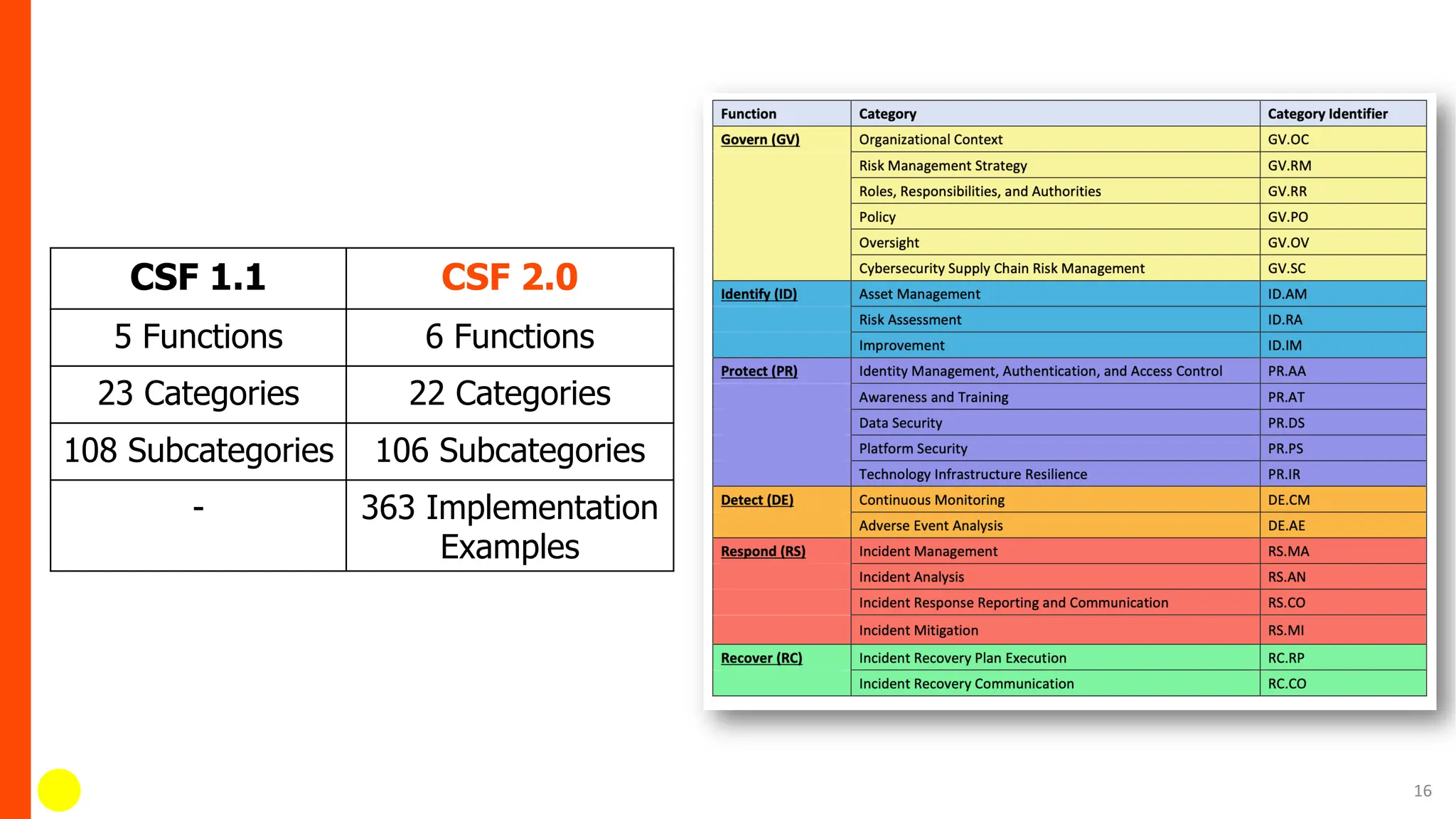 | CSF 1.1 | CSF 2.0 |
|---|---|
| 5 Functions | 6 Functions |
| 23 Categories | 22 Categories |
| 108 Subcategories | 106 Subcategories |
| - | 363 Implementation Examples |

| Function | Category | Category Identifier |
|---|---|---|
| Govern (GV) | Organizational Context | GV.OC |
| | Risk Management Strategy | GV.RM |
| | Roles, Responsibilities, and Authorities | GV.RR |
| | Policy | GV.PO |
| | Oversight | GV.OV |
| | Cybersecurity Supply Chain Risk Management | GV.SC |
| Identify (ID) | Asset Management | ID.AM |
| | Risk Assessment | ID.RA |
| | Improvement | ID.IM |
| Protect (PR) | Identity Management, Authentication, and Access Control | PR.AA |
| | Awareness and Training | PR.AT |
| | Data Security | PR.DS |
| | Platform Security | PR.PS |
| | Technology Infrastructure Resilience | PR.IR |
| Detect (DE) | Continuous Monitoring | DE.CM |
| | Adverse Event Analysis | DE.AE |
| Respond (RS) | Incident Management | RS.MA |
| | Incident Analysis | RS.AN |
| | Incident Response Reporting and Communication | RS.CO |
| | Incident Mitigation | RS.MI |
| Recover (RC) | Incident Recovery Plan Execution | RC.RP |
| | Incident Recovery Communication | RC.CO |

16